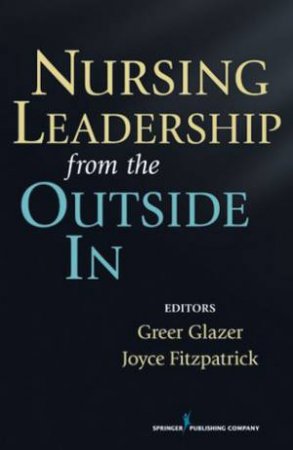 NURSING LEADERSHIP
from the
OUTSIDE IN

EDITORS
Greer Glazer
Joyce Fitzpatrick

SPRINGER PUBLISHING COMPANY